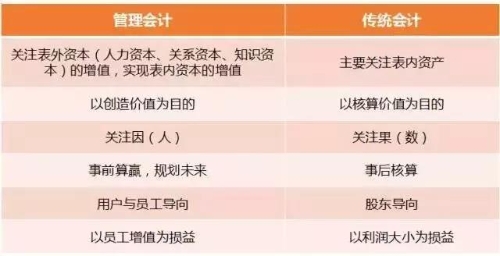 | 管理会计 | 传统会计 |
|---|---|
| 关注表外资本（人力资本、关系资本、知识资本）的增值，实现表内资本的增值 | 主要关注表内资产 |
| 以创造价值为目的 | 以核算价值为目的 |
| 关注因（人） | 关注果（数） |
| 事前算赢，规划未来 | 事后核算 |
| 用户与员工导向 | 股东导向 |
| 以员工增值为损益 | 以利润大小为损益 |